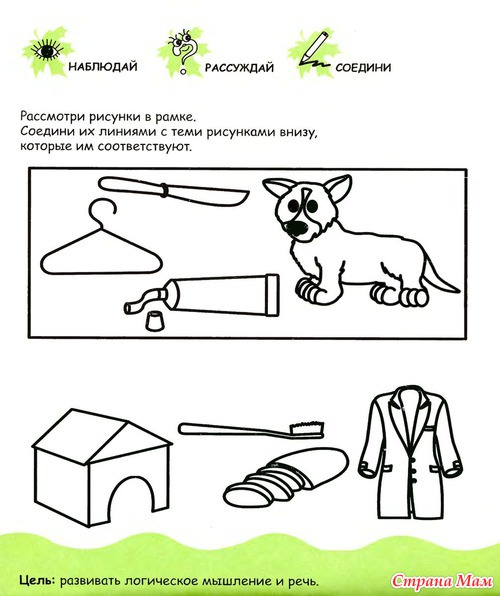 НАБЛЮДАЙ РАССУЖДАЙ СОЕДИНИ

Рассмотри рисунки в рамке.
Соедини их линиями с теми рисунками внизу, которые им соответствуют.

Цель: развивать логическое мышление и речь.

Страна Мам